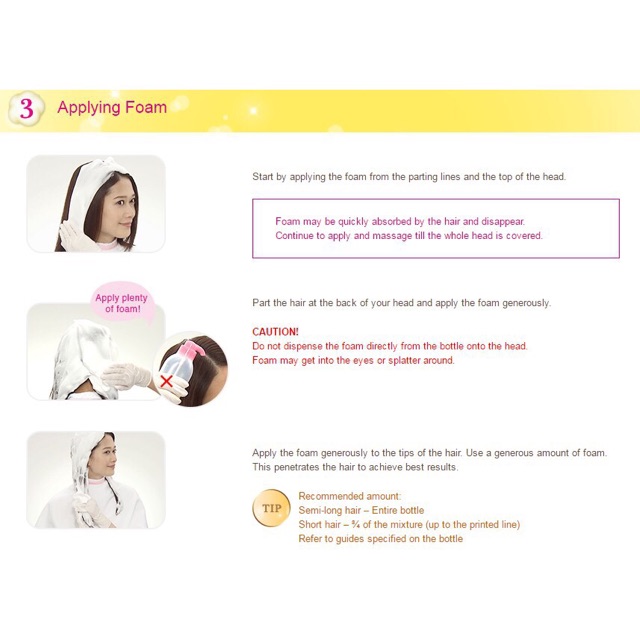 3 Applying Foam

Start by applying the foam from the parting lines and the top of the head.

Foam may be quickly absorbed by the hair and disappear.
Continue to apply and massage till the whole head is covered.

Apply plenty of foam!

Part the hair at the back of your head and apply the foam generously.

CAUTION!
Do not dispense the foam directly from the bottle onto the head.
Foam may get into the eyes or splatter around.

Apply the foam generously to the tips of the hair. Use a generous amount of foam. This penetrates the hair to achieve best results.

TIP

Recommended amount:
Semi-long hair – Entire bottle
Short hair – ¾ of the mixture (up to the printed line)
Refer to guides specified on the bottle